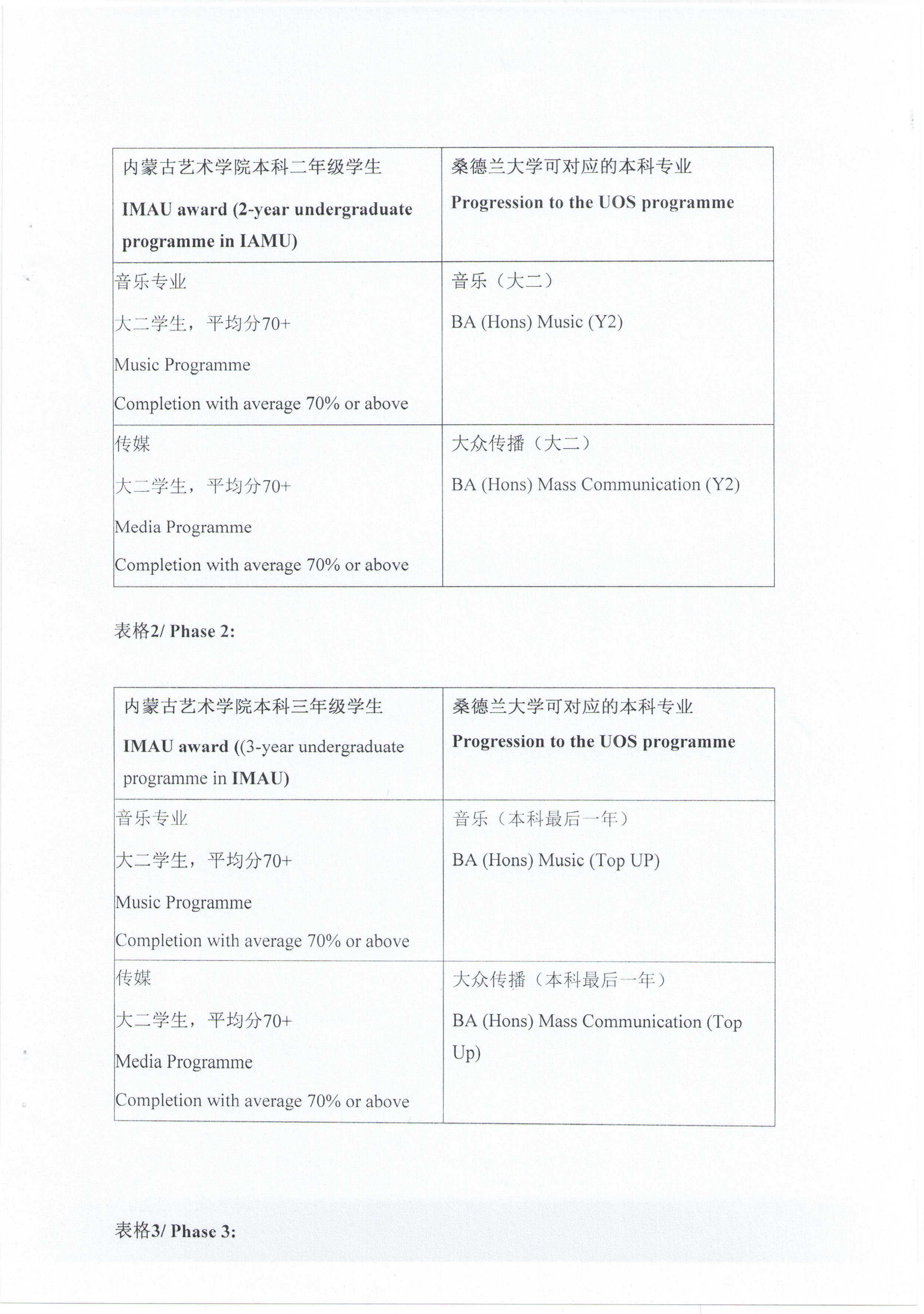 | 内蒙古艺术学院本科二年级学生 IMAU award (2-year undergraduate programme in IAMU) | 桑德兰大学可对应的本科专业 Progression to the UOS programme |
|---|---|
| 音乐专业 大二学生，平均分70+ Music Programme Completion with average 70% or above | 音乐（大二） BA (Hons) Music (Y2) |
| 传媒 大二学生，平均分70+ Media Programme Completion with average 70% or above | 大众传播（大二） BA (Hons) Mass Communication (Y2) |

表格2/ Phase 2:

| 内蒙古艺术学院本科三年级学生 IMAU award ((3-year undergraduate programme in IMAU) | 桑德兰大学可对应的本科专业 Progression to the UOS programme |
|---|---|
| 音乐专业 大二学生，平均分70+ Music Programme Completion with average 70% or above | 音乐（本科最后一年） BA (Hons) Music (Top UP) |
| 传媒 大二学生，平均分70+ Media Programme Completion with average 70% or above | 大众传播（本科最后一年） BA (Hons) Mass Communication (Top Up) |

表格3/ Phase 3: